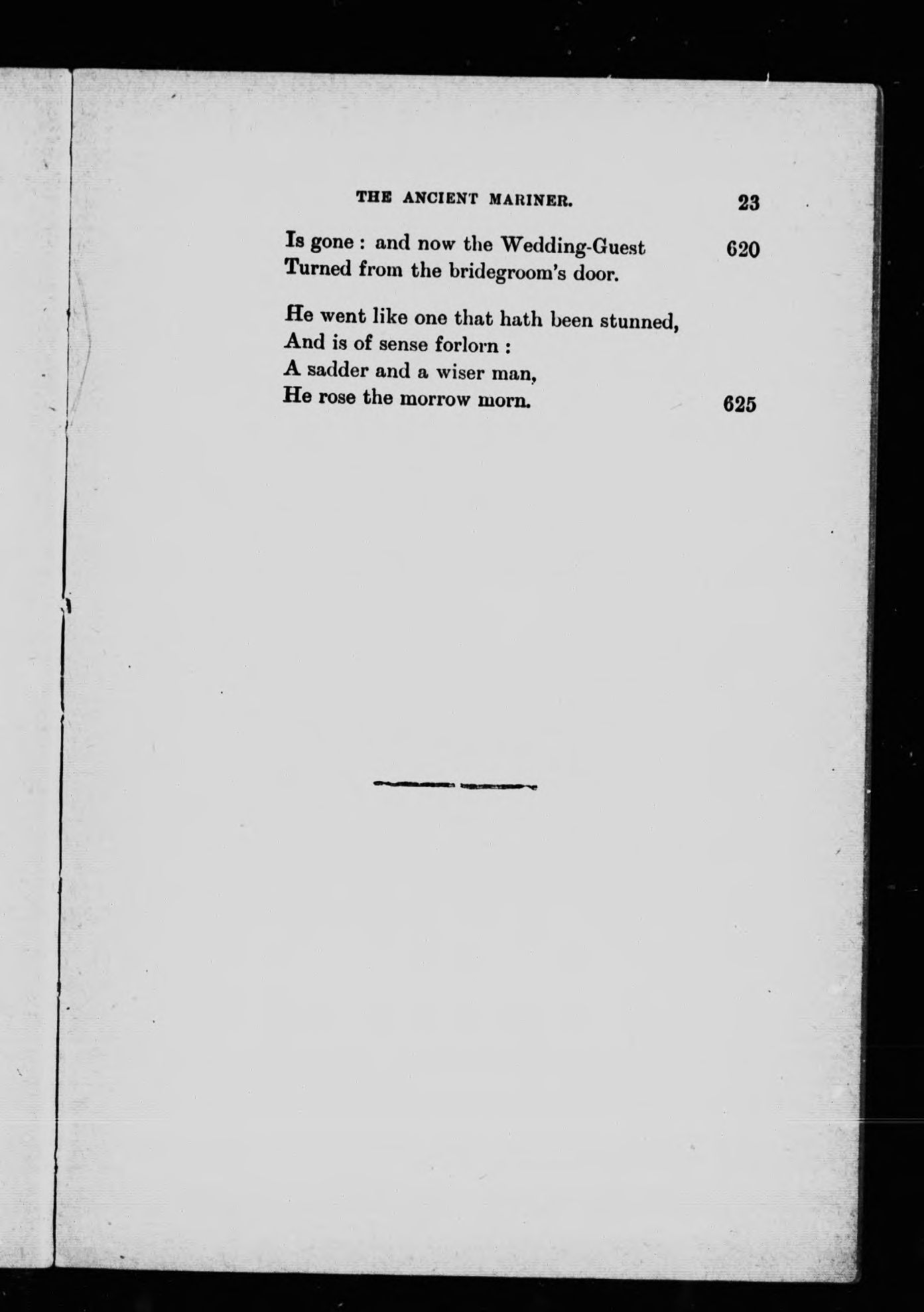 THE ANCIENT MARINER. 23

Is gone : and now the Wedding-Guest 620
Turned from the bridegroom's door.

He went like one that hath been stunned,
And is of sense forlorn :
A sadder and a wiser man,
He rose the morrow morn. 625